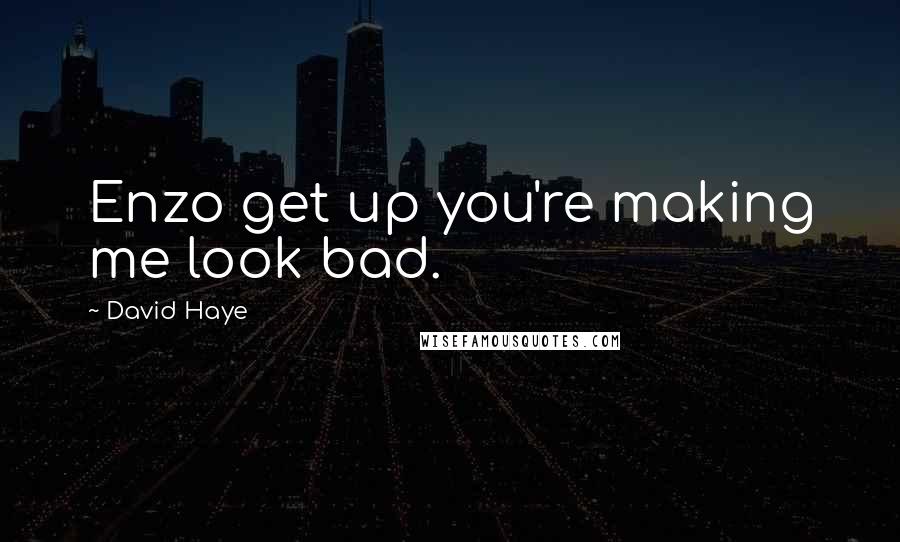 Enzo get up you're making me look bad.

~ David Haye

WISEFAMOUSQUOTES.COM